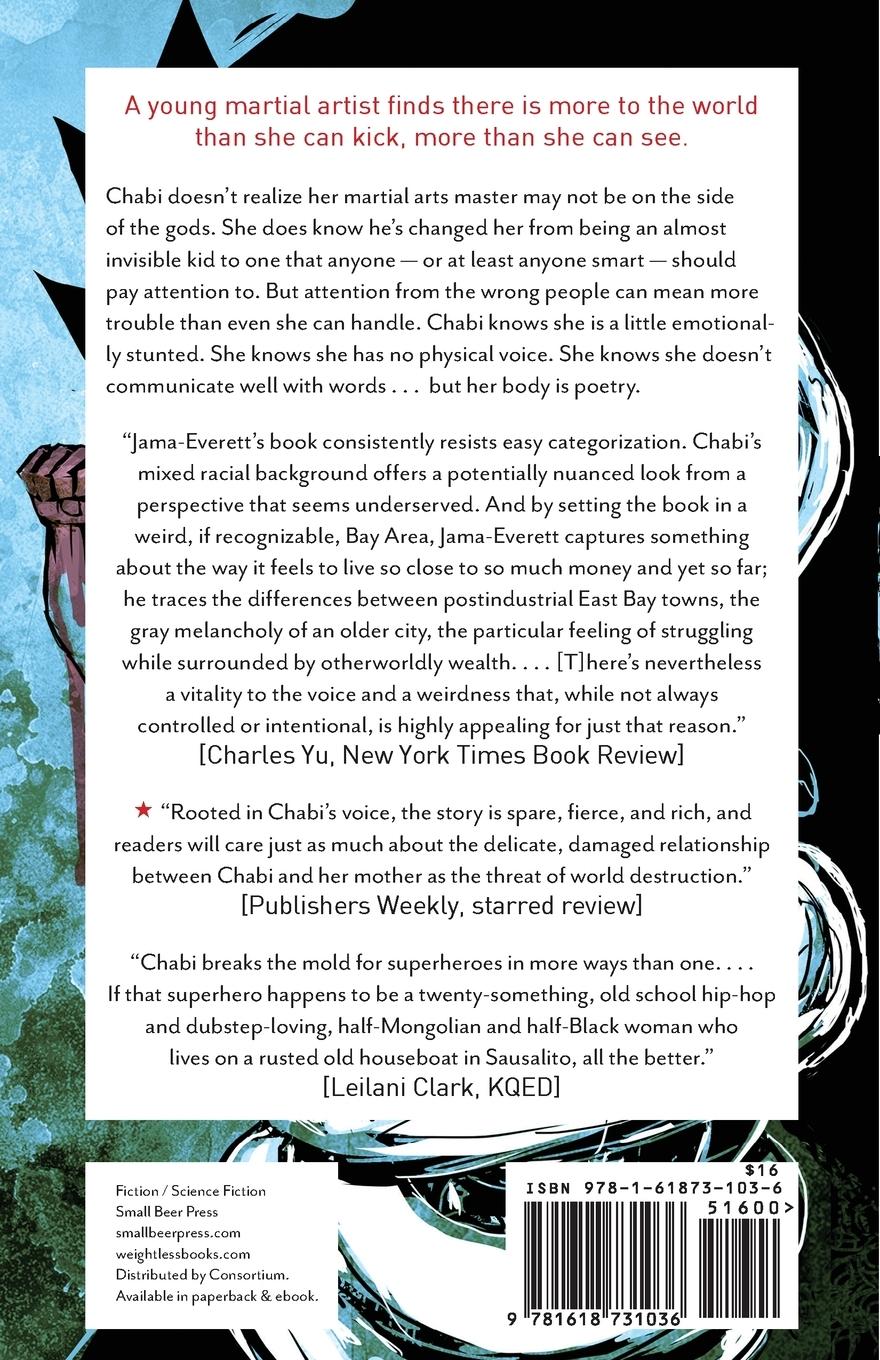 A young martial artist finds there is more to the world than she can kick, more than she can see.

Chabi doesn't realize her martial arts master may not be on the side of the gods. She does know he's changed her from being an almost invisible kid to one that anyone — or at least anyone smart — should pay attention to. But attention from the wrong people can mean more trouble than even she can handle. Chabi knows she is a little emotionally stunted. She knows she has no physical voice. She knows she doesn't communicate well with words . . . but her body is poetry.

"Jama-Everett's book consistently resists easy categorization. Chabi's mixed racial background offers a potentially nuanced look from a perspective that seems underserved. And by setting the book in a weird, if recognizable, Bay Area, Jama-Everett captures something about the way it feels to live so close to so much money and yet so far; he traces the differences between postindustrial East Bay towns, the gray melancholy of an older city, the particular feeling of struggling while surrounded by otherworldly wealth. . . . [T]here's nevertheless a vitality to the voice and a weirdness that, while not always controlled or intentional, is highly appealing for just that reason."
[Charles Yu, New York Times Book Review]

★ "Rooted in Chabi's voice, the story is spare, fierce, and rich, and readers will care just as much about the delicate, damaged relationship between Chabi and her mother as the threat of world destruction."
[Publishers Weekly, starred review]

"Chabi breaks the mold for superheroes in more ways than one. . . . If that superhero happens to be a twenty-something, old school hip-hop and dubstep-loving, half-Mongolian and half-Black woman who lives on a rusted old houseboat in Sausalito, all the better."
[Leilani Clark, KQED]

Fiction / Science Fiction
Small Beer Press
smallbeerpress.com
weightlessbooks.com
Distributed by Consortium.
Available in paperback & ebook.

$16
ISBN 978-1-61873-103-6
51600>
9 781618 731036